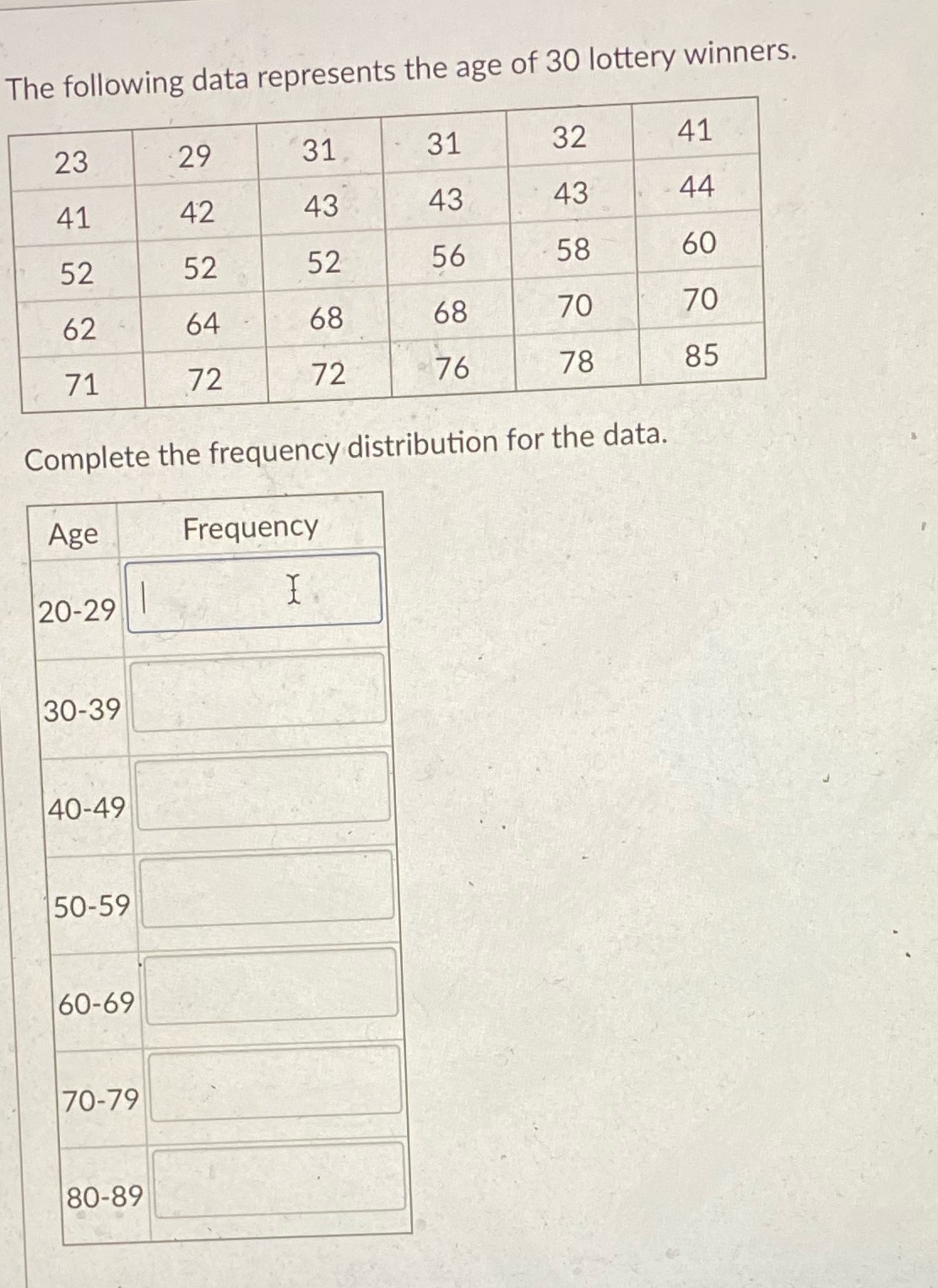 The following data represents the age of 30 lottery winners.

| 23 | 29 | 31 | 31 | 32 | 41 |
|---|---|---|---|---|---|
| 41 | 42 | 43 | 43 | 43 | 44 |
| 52 | 52 | 52 | 56 | 58 | 60 |
| 62 | 64 | 68 | 68 | 70 | 70 |
| 71 | 72 | 72 | 76 | 78 | 85 |

Complete the frequency distribution for the data.

| Age | Frequency |
|---|---|
| 20-29 | |
| 30-39 | |
| 40-49 | |
| 50-59 | |
| 60-69 | |
| 70-79 | |
| 80-89 | |